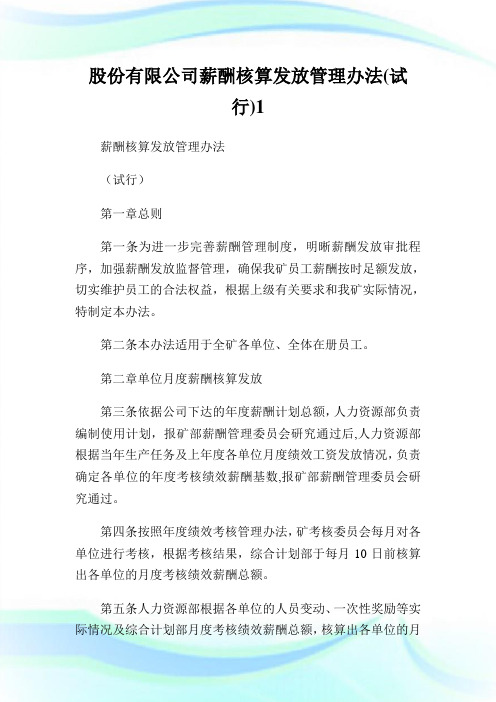 股份有限公司薪酬核算发放管理办法(试行)1

薪酬核算发放管理办法

（试行）

第一章总则

第一条为进一步完善薪酬管理制度，明晰薪酬发放审批程序，加强薪酬发放监督管理，确保我矿员工薪酬按时足额发放，切实维护员工的合法权益，根据上级有关要求和我矿实际情况，特制定本办法。

第二条本办法适用于全矿各单位、全体在册员工。

第二章单位月度薪酬核算发放

第三条依据公司下达的年度薪酬计划总额，人力资源部负责编制使用计划，报矿部薪酬管理委员会研究通过后,人力资源部根据当年生产任务及上年度各单位月度绩效工资发放情况，负责确定各单位的年度考核绩效薪酬基数,报矿部薪酬管理委员会研究通过。

第四条按照年度绩效考核管理办法，矿考核委员会每月对各单位进行考核，根据考核结果，综合计划部于每月 10 日前核算出各单位的月度考核绩效薪酬总额。

第五条人力资源部根据各单位的人员变动、一次性奖励等实际情况及综合计划部月度考核绩效薪酬总额，核算出各单位的月